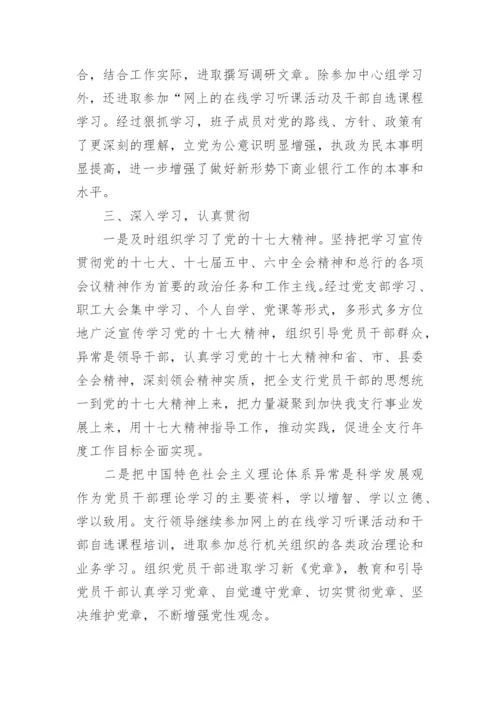 合，结合工作实际，进取撰写调研文章。除参加中心组学习外，还进取参加“网上的在线学习听课活动及干部自选课程学习。经过狠抓学习，班子成员对党的路线、方针、政策有了更深刻的理解，立党为公意识明显增强，执政为民本事明显提高，进一步增强了做好新形势下商业银行工作的本事和水平。

三、深入学习，认真贯彻

一是及时组织学习了党的十七大精神。坚持把学习宣传贯彻党的十七大、十七届五中、六中全会精神和总行的各项会议精神作为首要的政治任务和工作主线。经过党支部学习、职工大会集中学习、个人自学、党课等形式，多形式多方位地广泛宣传学习党的十七大精神，组织引导党员干部群众，异常是领导干部，认真学习党的十七大精神和省、市、县委全会精神，深刻领会精神实质，把全支行党员干部的思想统一到党的十七大精神上来，把力量凝聚到加快我支行事业发展上来，用十七大精神指导工作，推动实践，促进全支行年度工作目标全面实现。

二是把中国特色社会主义理论体系异常是科学发展观作为党员干部理论学习的主要资料，学以增智、学以立德、学以致用。支行领导继续参加网上的在线学习听课活动和干部自选课程培训，进取参加总行机关组织的各类政治理论和业务学习。组织党员干部进取学习新《党章》，教育和引导党员干部认真学习党章、自觉遵守党章、切实贯彻党章、坚决维护党章，不断增强党性观念。